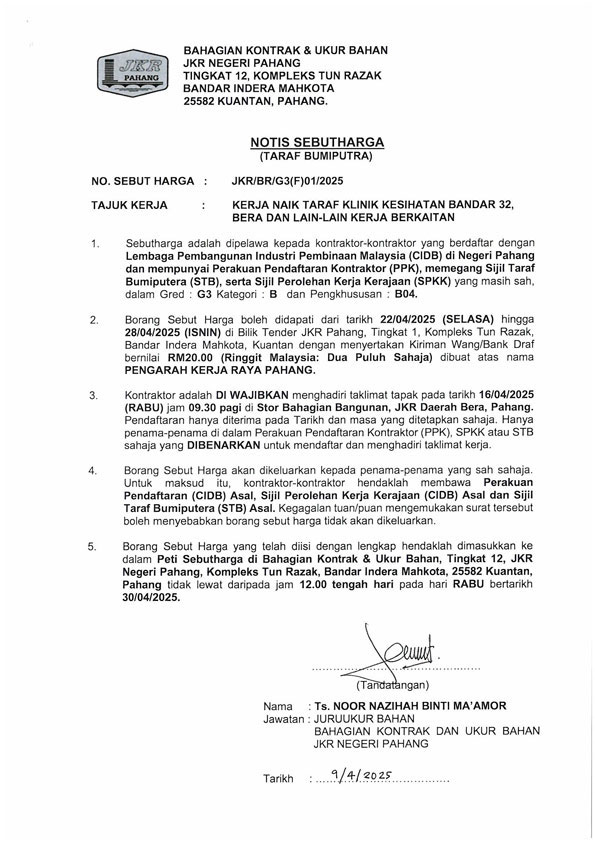 JKR PAHANG

BAHAGIAN KONTRAK & UKUR BAHAN
JKR NEGERI PAHANG
TINGKAT 12, KOMPLEKS TUN RAZAK
BANDAR INDERA MAHKOTA
25582 KUANTAN, PAHANG.

NOTIS SEBUTHARGA
(TARAF BUMIPUTRA)

NO. SEBUT HARGA : JKR/BR/G3(F)01/2025

TAJUK KERJA : KERJA NAIK TARAF KLINIK KESIHATAN BANDAR 32, BERA DAN LAIN-LAIN KERJA BERKAITAN

1. Sebutharga adalah dipelawa kepada kontraktor-kontraktor yang berdaftar dengan Lembaga Pembangunan Industri Pembinaan Malaysia (CIDB) di Negeri Pahang dan mempunyai Perakuan Pendaftaran Kontraktor (PPK), memegang Sijil Taraf Bumiputera (STB), serta Sijil Perolehan Kerja Kerajaan (SPKK) yang masih sah, dalam Gred : G3 Kategori : B dan Pengkhususan : B04.

2. Borang Sebut Harga boleh didapati dari tarikh 22/04/2025 (SELASA) hingga 28/04/2025 (ISNIN) di Bilik Tender JKR Pahang, Tingkat 1, Kompleks Tun Razak, Bandar Indera Mahkota, Kuantan dengan menyertakan Kiriman Wang/Bank Draf bernilai RM20.00 (Ringgit Malaysia: Dua Puluh Sahaja) dibuat atas nama PENGARAH KERJA RAYA PAHANG.

3. Kontraktor adalah DI WAJIBKAN menghadiri taklimat tapak pada tarikh 16/04/2025 (RABU) jam 09.30 pagi di Stor Bahagian Bangunan, JKR Daerah Bera, Pahang. Pendaftaran hanya diterima pada Tarikh dan masa yang ditetapkan sahaja. Hanya penama-penama di dalam Perakuan Pendaftaran Kontraktor (PPK), SPKK atau STB sahaja yang DIBENARKAN untuk mendaftar dan menghadiri taklimat kerja.

4. Borang Sebut Harga akan dikeluarkan kepada penama-penama yang sah sahaja. Untuk maksud itu, kontraktor-kontraktor hendaklah membawa Perakuan Pendaftaran (CIDB) Asal, Sijil Perolehan Kerja Kerajaan (CIDB) Asal dan Sijil Taraf Bumiputera (STB) Asal. Kegagalan tuan/puan mengemukakan surat tersebut boleh menyebabkan borang sebut harga tidak akan dikeluarkan.

5. Borang Sebut Harga yang telah diisi dengan lengkap hendaklah dimasukkan ke dalam Peti Sebutharga di Bahagian Kontrak & Ukur Bahan, Tingkat 12, JKR Negeri Pahang, Kompleks Tun Razak, Bandar Indera Mahkota, 25582 Kuantan, Pahang tidak lewat daripada jam 12.00 tengah hari pada hari RABU bertarikh 30/04/2025.

(Tandatangan)

Nama : Ts. NOOR NAZIHAH BINTI MA'AMOR
Jawatan : JURUUKUR BAHAN
BAHAGIAN KONTRAK DAN UKUR BAHAN
JKR NEGERI PAHANG

Tarikh : 9/4/2025